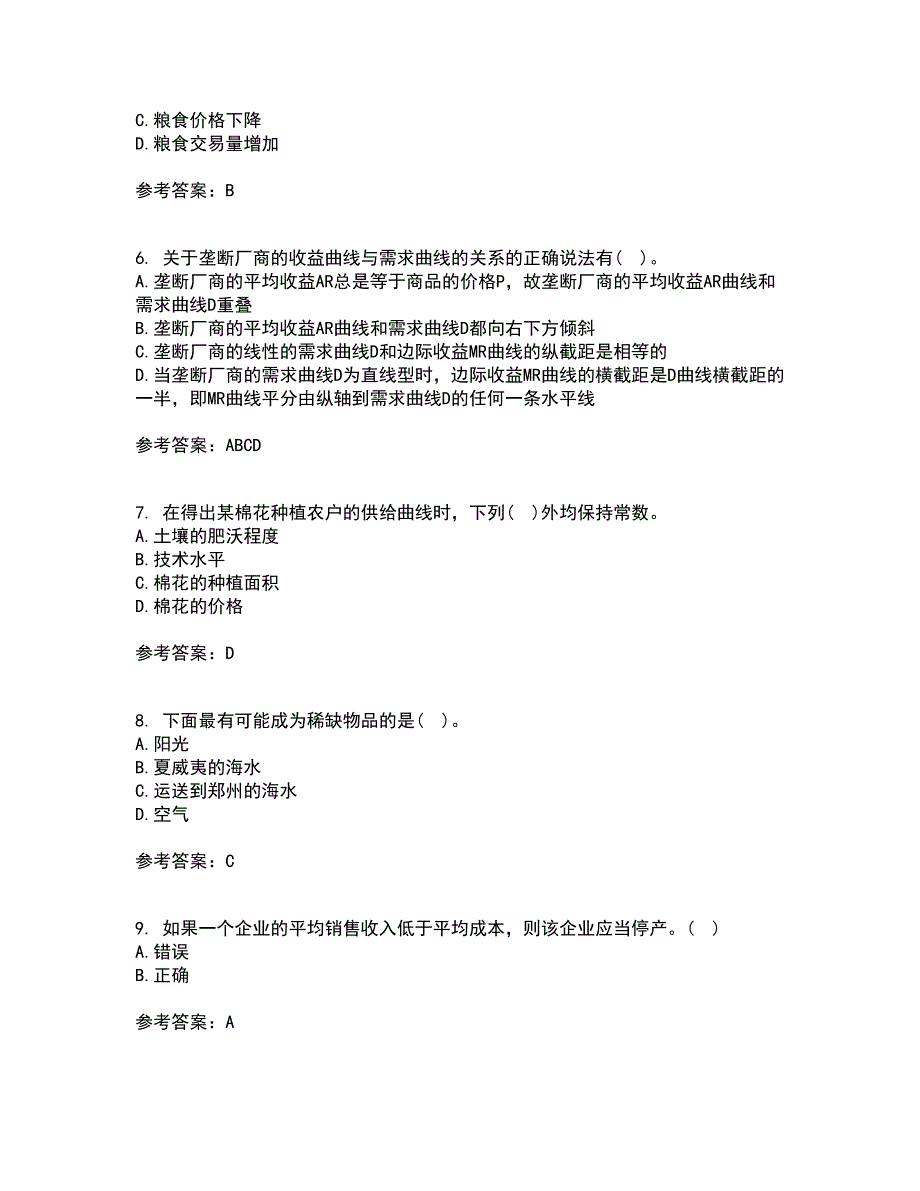 C.粮食价格下降
D.粮食交易量增加

参考答案：B

6. 关于垄断厂商的收益曲线与需求曲线的关系的正确说法有（ ）。
A.垄断厂商的平均收益AR总是等于商品的价格P，故垄断厂商的平均收益AR曲线和需求曲线D重叠
B.垄断厂商的平均收益AR曲线和需求曲线D都向右下方倾斜
C.垄断厂商的线性的需求曲线D和边际收益MR曲线的纵截距是相等的
D.当垄断厂商的需求曲线D为直线型时，边际收益MR曲线的横截距是D曲线横截距的一半，即MR曲线平分由纵轴到需求曲线D的任何一条水平线

参考答案：ABCD

7. 在得出某棉花种植农户的供给曲线时，下列（ ）外均保持常数。
A.土壤的肥沃程度
B.技术水平
C.棉花的种植面积
D.棉花的价格

参考答案：D

8. 下面最有可能成为稀缺物品的是（ ）。
A.阳光
B.夏威夷的海水
C.运送到郑州的海水
D.空气

参考答案：C

9. 如果一个企业的平均销售收入低于平均成本，则该企业应当停产。（ ）
A.错误
B.正确

参考答案：A